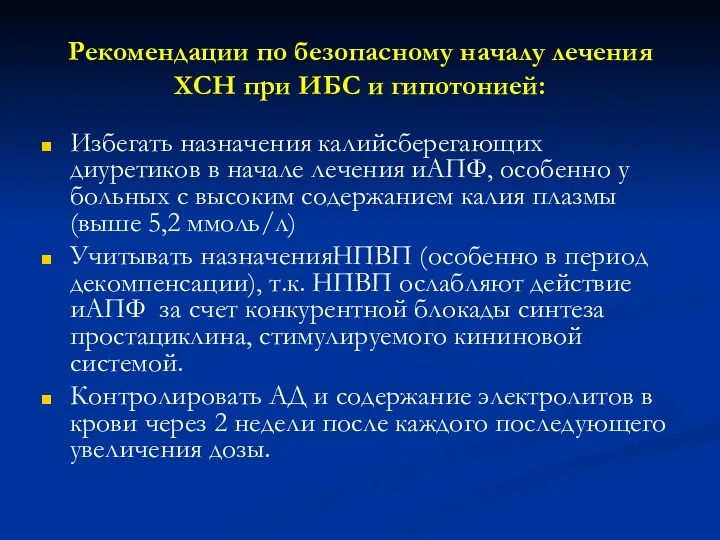 Рекомендации по безопасному началу лечения ХСН при ИБС и гипотонией:

Избегать назначения калийсберегающих диуретиков в начале лечения иАПФ, особенно у больных с высоким содержанием калия плазмы (выше 5,2 ммоль/л)

Учитывать назначенияНПВП (особенно в период декомпенсации), т.к. НПВП ослабляют действие иАПФ за счет конкурентной блокады синтеза простациклина, стимулируемого кининовой системой.

Контролировать АД и содержание электролитов в крови через 2 недели после каждого последующего увеличения дозы.